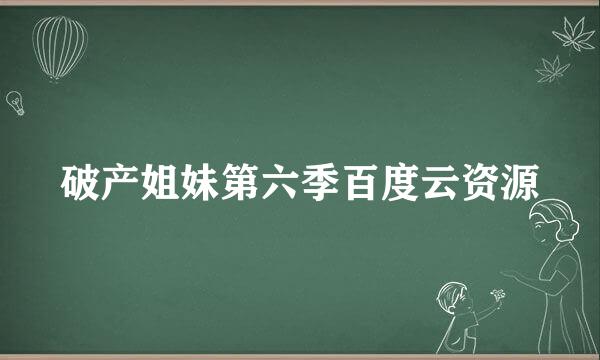 破产姐妹第六季百度云资源